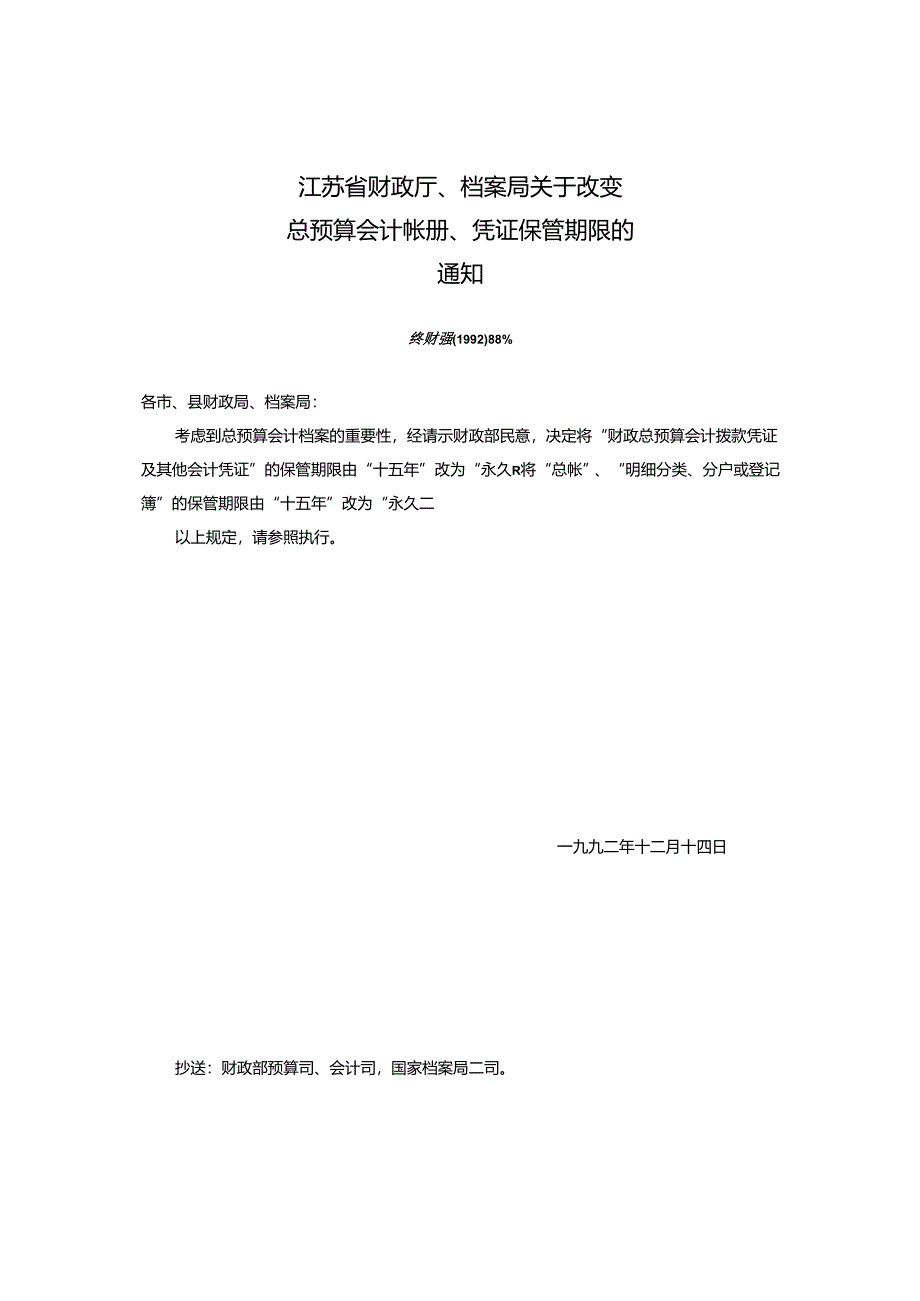 江苏省财政厅、档案局关于改变
总预算会计帐册、凭证保管期限的
通知

终财强(1992)88%

各市、县财政局、档案局：

考虑到总预算会计档案的重要性，经请示财政部民意，决定将“财政总预算会计拨款凭证及其他会计凭证”的保管期限由“十五年”改为“永久R将“总帐”、”明细分类、分户或登记簿”的保管期限由“十五年”改为“永久二

以上规定，请参照执行。

一九九二年十二月十四日

抄送：财政部预算司、会计司，国家档案局二司。